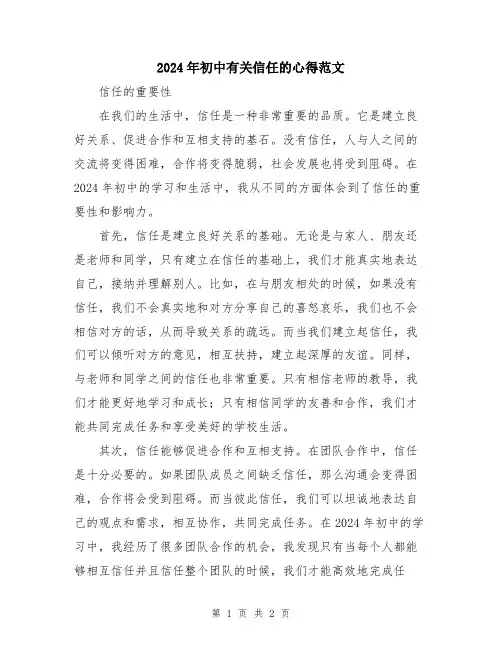 2024年初中有关信任的心得范文

信任的重要性

在我们的生活中，信任是一种非常重要的品质。它是建立良好关系、促进合作和互相支持的基石。没有信任，人与人之间的交流将变得困难，合作将变得脆弱，社会发展也将受到阻碍。在2024年初中的学习和生活中，我从不同的方面体会到了信任的重要性和影响力。

首先，信任是建立良好关系的基础。无论是与家人、朋友还是老师和同学，只有建立在信任的基础上，我们才能真实地表达自己，接纳并理解别人。比如，在与朋友相处的时候，如果没有信任，我们不会真实地和对方分享自己的喜怒哀乐，我们也不会相信对方的话，从而导致关系的疏远。而当我们建立起信任，我们可以倾听对方的意见，相互扶持，建立起深厚的友谊。同样，与老师和同学之间的信任也非常重要。只有相信老师的教导，我们才能更好地学习和成长；只有相信同学的友善和合作，我们才能共同完成任务和享受美好的学校生活。

其次，信任能够促进合作和互相支持。在团队合作中，信任是十分必要的。如果团队成员之间缺乏信任，那么沟通会变得困难，合作将会受到阻碍。而当彼此信任，我们可以坦诚地表达自己的观点和需求，相互协作，共同完成任务。在2024年初中的学习中，我经历了很多团队合作的机会，我发现只有当每个人都能够相互信任并且信任整个团队的时候，我们才能高效地完成任

第 1 页 共 2 页